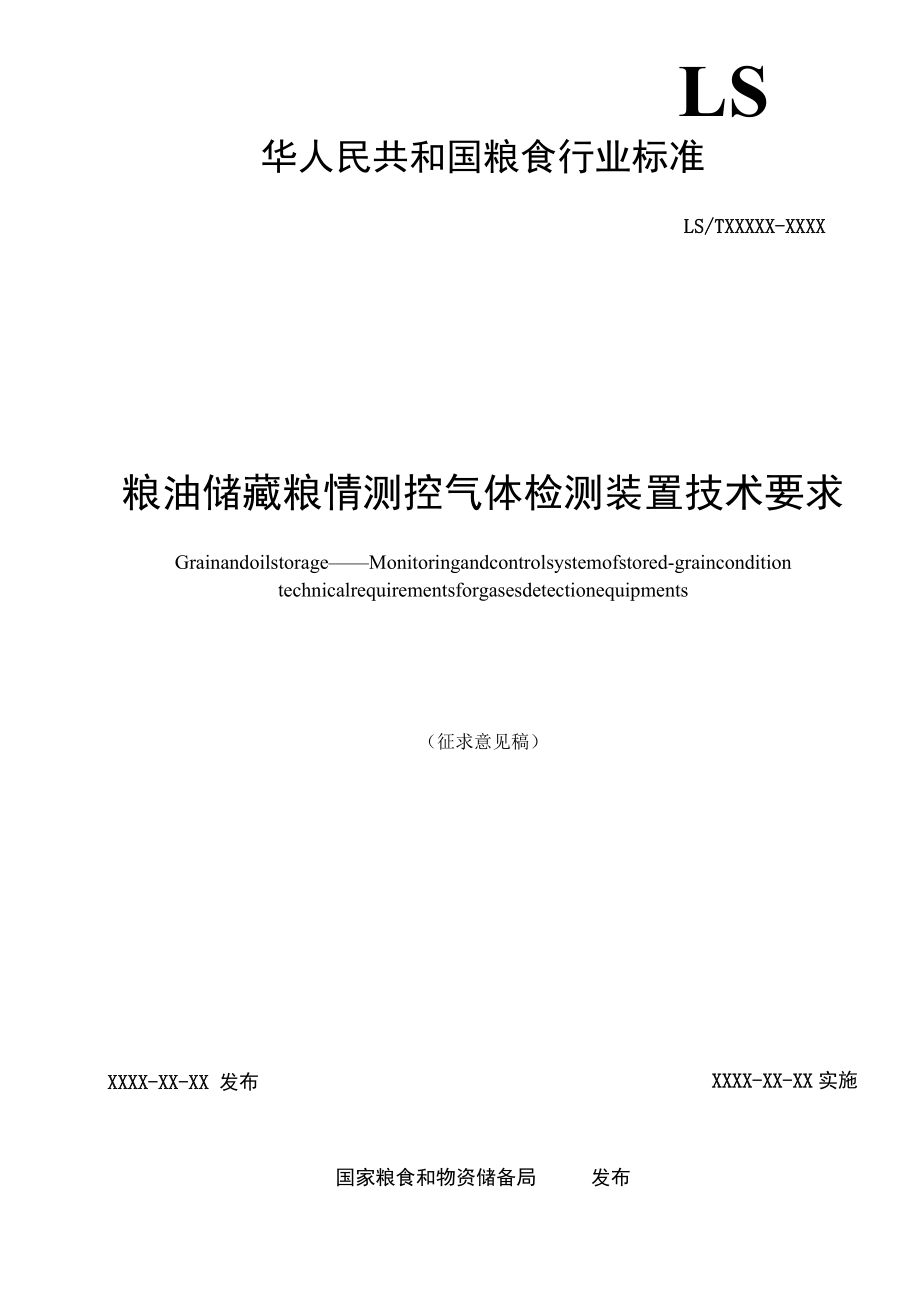 LS

华人民共和国粮食行业标准

LS/TXXXXX-XXXX

粮油储藏粮情测控气体检测装置技术要求

Grainandoilstorage——Monitoringandcontrolsystemofstored-graincondition technicalrequirementsforgasesdetectionequipments

（征求意见稿）

XXXX-XX-XX 发布

XXXX-XX-XX 实施

国家粮食和物资储备局　　发布